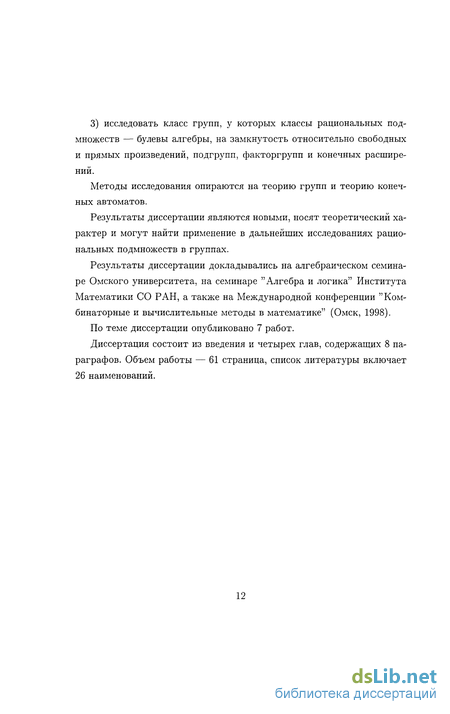 3) исследовать класс групп, у которых классы рациональных подмножеств — булевы алгебры, на замкнутость относительно свободных и прямых произведений, подгрупп, факторгрупп и конечных расширений.

Методы исследования опираются на теорию групп и теорию конечных автоматов.

Результаты диссертации являются новыми, носят теоретический характер и могут найти применение в дальнейших исследованиях рациональных подмножеств в группах.

Результаты диссертации докладывались на алгебраическом семинаре Омского университета, на семинаре "Алгебра и логика" Института Математики СО РАН, а также на Международной конференции "Комбинаторные и вычислительные методы в математике" (Омск, 1998).

По теме диссертации опубликовано 7 работ.

Диссертация состоит из введения и четырех глав, содержащих 8 параграфов. Объем работы — 61 страница, список литературы включает 26 наименований.

12

dsLib.net
библиотека диссертаций